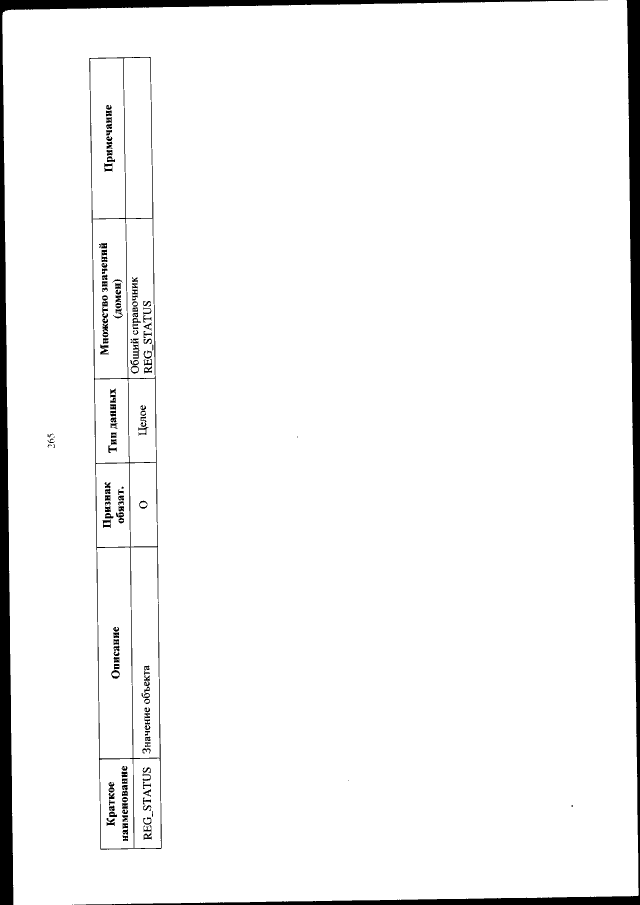 265

| Краткое наименование | Описание | Признак обязат. | Тип данных | Множество значений (домен) | Примечание |
|---|---|---|---|---|---|
| REG_STATUS | Значение объекта | О | Целое | Общий справочник REG_STATUS | |